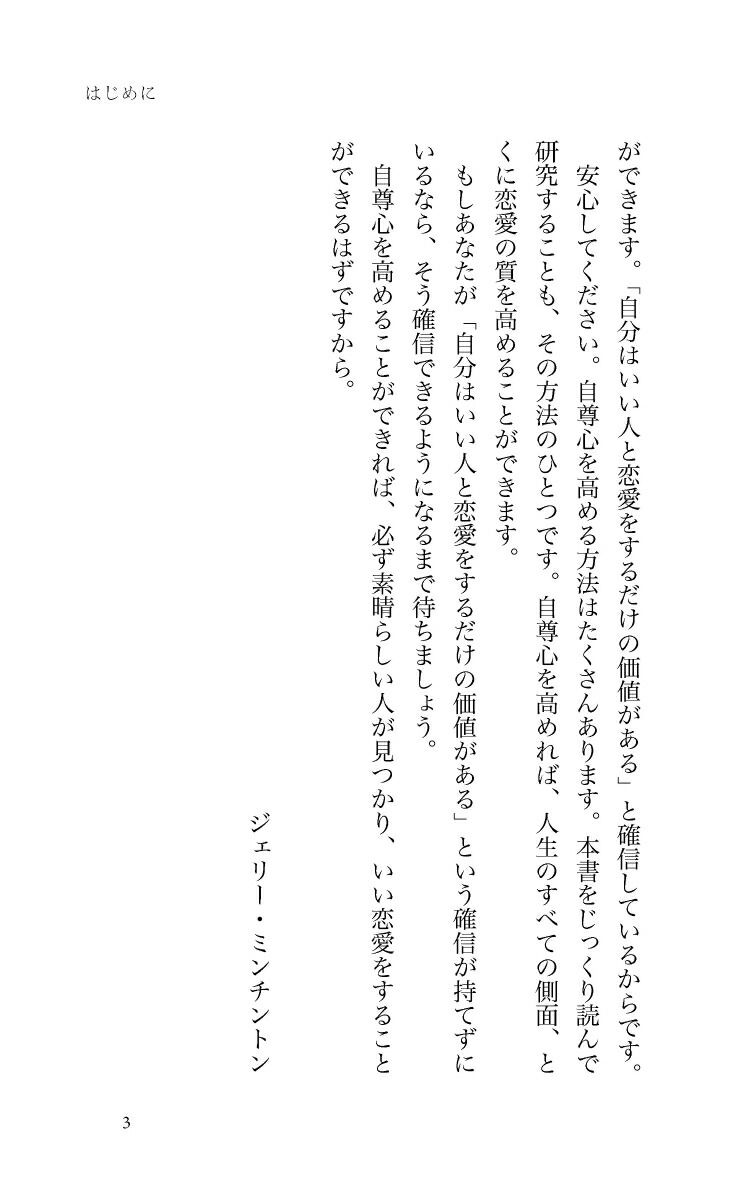 はじめに

ができます。「自分はいい人と恋愛をするだけの価値がある」と確信しているからです。

安心してください。自尊心を高める方法はたくさんあります。本書をじっくり読んで研究することも、その方法のひとつです。自尊心を高めれば、人生のすべての側面、とくに恋愛の質を高めることができます。

もしあなたが「自分はいい人と恋愛をするだけの価値がある」という確信が持てずにいるなら、そう確信できるようになるまで待ちましょう。

自尊心を高めることができれば、必ず素晴らしい人が見つかり、いい恋愛をすることができるはずですから。

ジェリー・ミンチントン

3